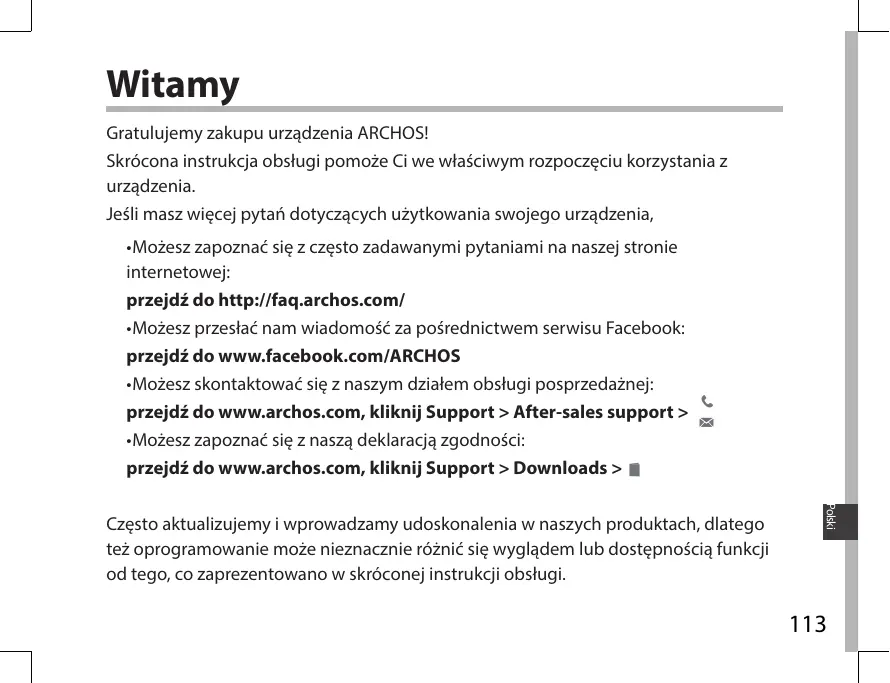 Witamy

Gratulujemy zakupu urządzenia ARCHOS!

Skrócona instrukcja obsługi pomoże Ci we właściwym rozpoczęciu korzystania z urządzenia.

Jeśli masz więcej pytań dotyczących użytkowania swojego urządzenia,

•Możesz zapoznać się z często zadawanymi pytaniami na naszej stronie internetowej:

przejdź do http://faq.archos.com/

•Możesz przesłać nam wiadomość za pośrednictwem serwisu Facebook:

przejdź do www.facebook.com/ARCHOS

•Możesz skontaktować się z naszym działem obsługi posprzedażnej:

przejdź do www.archos.com, kliknij Support > After-sales support >

•Możesz zapoznać się z naszą deklaracją zgodności:

przejdź do www.archos.com, kliknij Support > Downloads >

Często aktualizujemy i wprowadzamy udoskonalenia w naszych produktach, dlatego też oprogramowanie może nieznacznie różnić się wyglądem lub dostępnością funkcji od tego, co zaprezentowano w skróconej instrukcji obsługi.

Polski

113